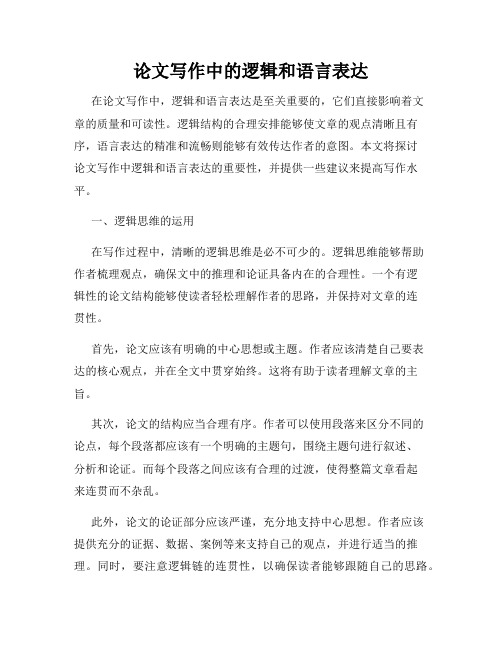 论文写作中的逻辑和语言表达

在论文写作中，逻辑和语言表达是至关重要的，它们直接影响着文章的质量和可读性。逻辑结构的合理安排能够使文章的观点清晰且有序，语言表达的精准和流畅则能够有效传达作者的意图。本文将探讨论文写作中逻辑和语言表达的重要性，并提供一些建议来提高写作水平。

一、逻辑思维的运用

在写作过程中，清晰的逻辑思维是必不可少的。逻辑思维能够帮助作者梳理观点，确保文中的推理和论证具备内在的合理性。一个有逻辑性的论文结构能够使读者轻松理解作者的思路，并保持对文章的连贯性。

首先，论文应该有明确的中心思想或主题。作者应该清楚自己要表达的核心观点，并在全文中贯穿始终。这将有助于读者理解文章的主旨。

其次，论文的结构应当合理有序。作者可以使用段落来区分不同的论点，每个段落都应该有一个明确的主题句，围绕主题句进行叙述、分析和论证。而每个段落之间应该有合理的过渡，使得整篇文章看起来连贯而不杂乱。

此外，论文的论证部分应该严谨，充分地支持中心思想。作者应该提供充分的证据、数据、案例等来支持自己的观点，并进行适当的推理。同时，要注意逻辑链的连贯性，以确保读者能够跟随自己的思路。